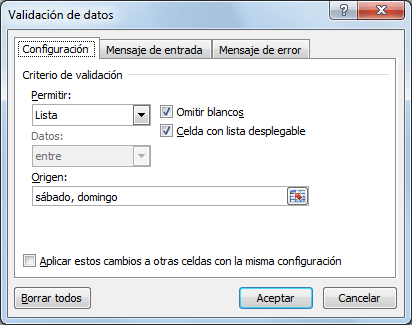 Validación de datos

?

X

Configuración

Mensaje de entrada

Mensaje de error

Criterio de validación

Permitir:

Lista

Omitir blancos

Celda con lista desplegable

Datos:

entre

Origen:

sábado, domingo

Aplicar estos cambios a otras celdas con la misma configuración

Borrar todos

Aceptar

Cancelar